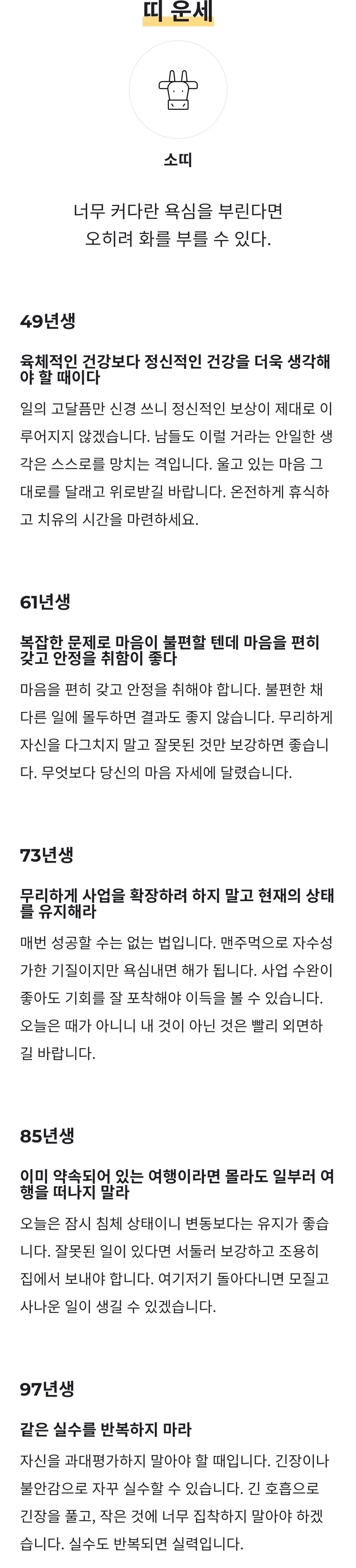 띠 운세

소띠

너무 커다란 욕심을 부린다면
오히려 화를 부를 수 있다.

49년생

육체적인 건강보다 정신적인 건강을 더욱 생각해야 할 때이다

일의 고달픔만 신경 쓰니 정신적인 보상이 제대로 이루어지지 않겠습니다. 남들도 이럴 거라는 안일한 생각은 스스로를 망치는 격입니다. 울고 있는 마음 그대로를 달래고 위로받길 바랍니다. 온전하게 휴식하고 치유의 시간을 마련하세요.

61년생

복잡한 문제로 마음이 불편할 텐데 마음을 편히 갖고 안정을 취함이 좋다

마음을 편히 갖고 안정을 취해야 합니다. 불편한 채 다른 일에 몰두하면 결과도 좋지 않습니다. 무리하게 자신을 다그치지 말고 잘못된 것만 보강하면 좋습니다. 무엇보다 당신의 마음 자세에 달렸습니다.

73년생

무리하게 사업을 확장하려 하지 말고 현재의 상태를 유지해라

매번 성공할 수는 없는 법입니다. 맨주먹으로 자수성가한 기질이지만 욕심내면 해가 됩니다. 사업 수완이 좋아도 기회를 잘 포착해야 이득을 볼 수 있습니다. 오늘은 때가 아니니 내 것이 아닌 것은 빨리 외면하길 바랍니다.

85년생

이미 약속되어 있는 여행이라면 몰라도 일부러 여행을 떠나지 말라

오늘은 잠시 침체 상태이니 변동보다는 유지가 좋습니다. 잘못된 일이 있다면 서둘러 보강하고 조용히 집에서 보내야 합니다. 여기저기 돌아다니면 모질고 사나운 일이 생길 수 있겠습니다.

97년생

같은 실수를 반복하지 마라

자신을 과대평가하지 말아야 할 때입니다. 긴장이나 불안감으로 자꾸 실수할 수 있습니다. 긴 호흡으로 긴장을 풀고, 작은 것에 너무 집착하지 말아야 하겠습니다. 실수도 반복되면 실력입니다.